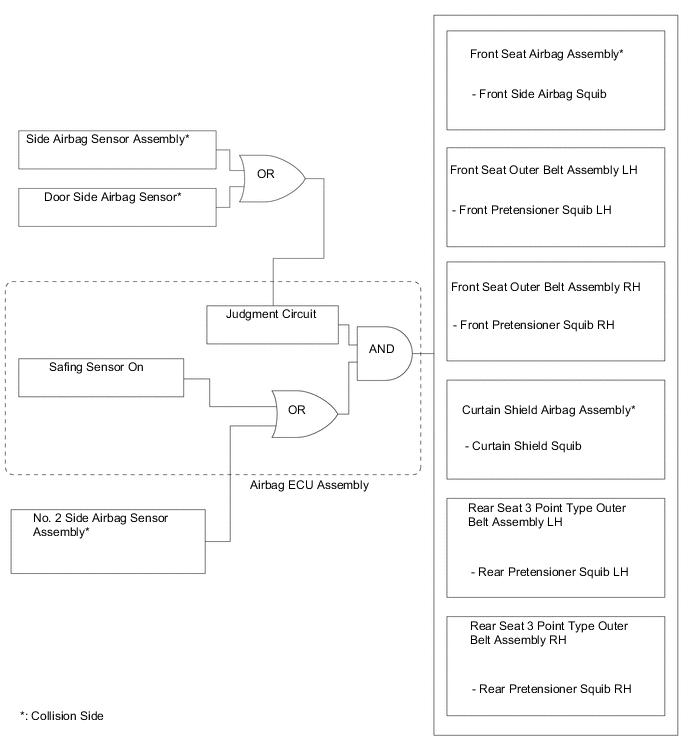 Side Airbag Sensor Assembly*

Door Side Airbag Sensor*

OR

Judgment Circuit

Safing Sensor On

OR

AND

Airbag ECU Assembly

No. 2 Side Airbag Sensor Assembly*

Front Seat Airbag Assembly*

- Front Side Airbag Squib

Front Seat Outer Belt Assembly LH

- Front Pretensioner Squib LH

Front Seat Outer Belt Assembly RH

- Front Pretensioner Squib RH

Curtain Shield Airbag Assembly*

- Curtain Shield Squib

Rear Seat 3 Point Type Outer Belt Assembly LH

- Rear Pretensioner Squib LH

Rear Seat 3 Point Type Outer Belt Assembly RH

- Rear Pretensioner Squib RH

*: Collision Side